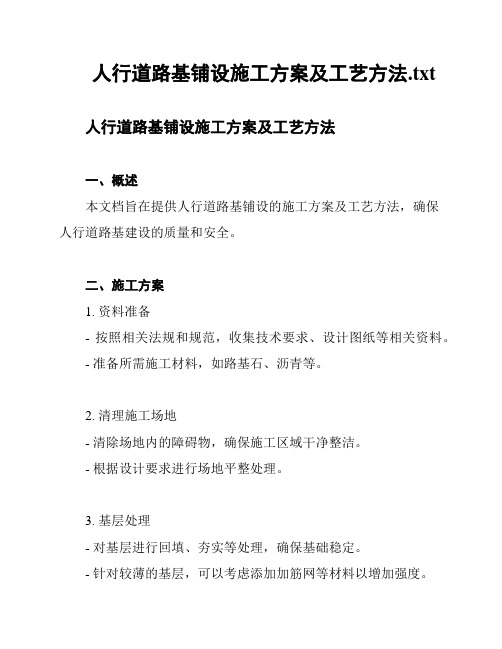 人行道路基铺设施工方案及工艺方法.txt

人行道路基铺设施工方案及工艺方法

一、概述

本文档旨在提供人行道路基铺设的施工方案及工艺方法，确保人行道路基建设的质量和安全。

二、施工方案

1. 资料准备

- 按照相关法规和规范，收集技术要求、设计图纸等相关资料。

- 准备所需施工材料，如路基石、沥青等。

2. 清理施工场地

- 清除场地内的障碍物，确保施工区域干净整洁。

- 根据设计要求进行场地平整处理。

3. 基层处理

- 对基层进行回填、夯实等处理，确保基础稳定。

- 针对较薄的基层，可以考虑添加加筋网等材料以增加强度。